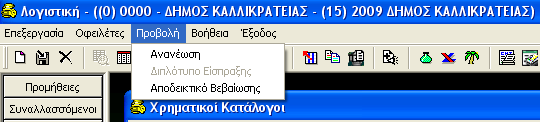 Λογιστική - ((0) 0000 - ΔΗΜΟΣ ΚΑΛΛΙΚΡΑΤΕΙΑΣ - (15) 2009 ΔΗΜΟΣ ΚΑΛΛΙΚΡΑΤΕΙΑΣ)

Επεξεργασία Οφειλέτες Προβολή Βοήθεια Έξοδος

Ανανέωση
Διπλότυπο Είσπραξης
Αποδεικτικό Βεβαίωσης

Προμήθειες
Συναλλασσόμενοι

Χρηματικοί Κατάλογοι